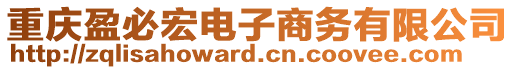 重庆盈必宏电子商务有限公司
http://zqlisahoward.cn.coovee.com